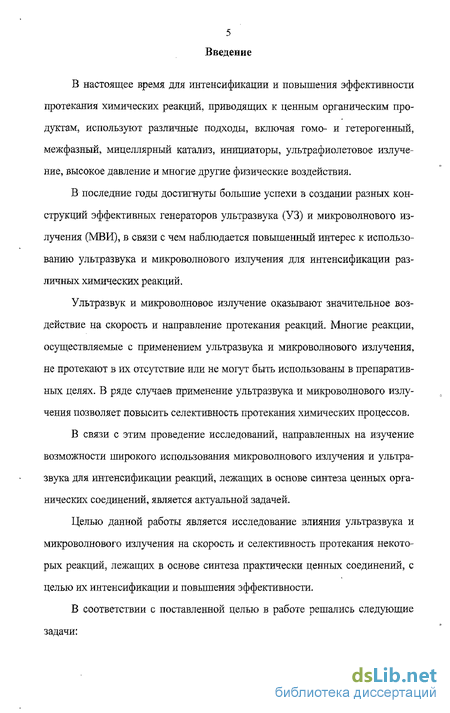 5

Введение

В настоящее время для интенсификации и повышения эффективности протекания химических реакций, приводящих к ценным органическим продуктам, используют различные подходы, включая гомо- и гетерогенный, межфазный, мицеллярный катализ, инициаторы, ультрафиолетовое излучение, высокое давление и многие другие физические воздействия.

В последние годы достигнуты большие успехи в создании разных конструкций эффективных генераторов ультразвука (УЗ) и микроволнового излучения (МВИ), в связи с чем наблюдается повышенный интерес к использованию ультразвука и микроволнового излучения для интенсификации различных химических реакций.

Ультразвук и микроволновое излучение оказывают значительное воздействие на скорость и направление протекания реакций. Многие реакции, осуществляемые с применением ультразвука и микроволнового излучения, не протекают в их отсутствие или не могут быть использованы в препаративных целях. В ряде случаев применение ультразвука и микроволнового излучения позволяет повысить селективность протекания химических процессов.

В связи с этим проведение исследований, направленных на изучение возможности широкого использования микроволнового излучения и ультразвука для интенсификации реакций, лежащих в основе синтеза ценных органических соединений, является актуальной задачей.

Целью данной работы является исследование влияния ультразвука и микроволнового излучения на скорость и селективность протекания некоторых реакций, лежащих в основе синтеза практически ценных соединений, с целью их интенсификации и повышения эффективности.

В соответствии с поставленной целью в работе решались следующие задачи:

dsLib.net
библиотека диссертаций